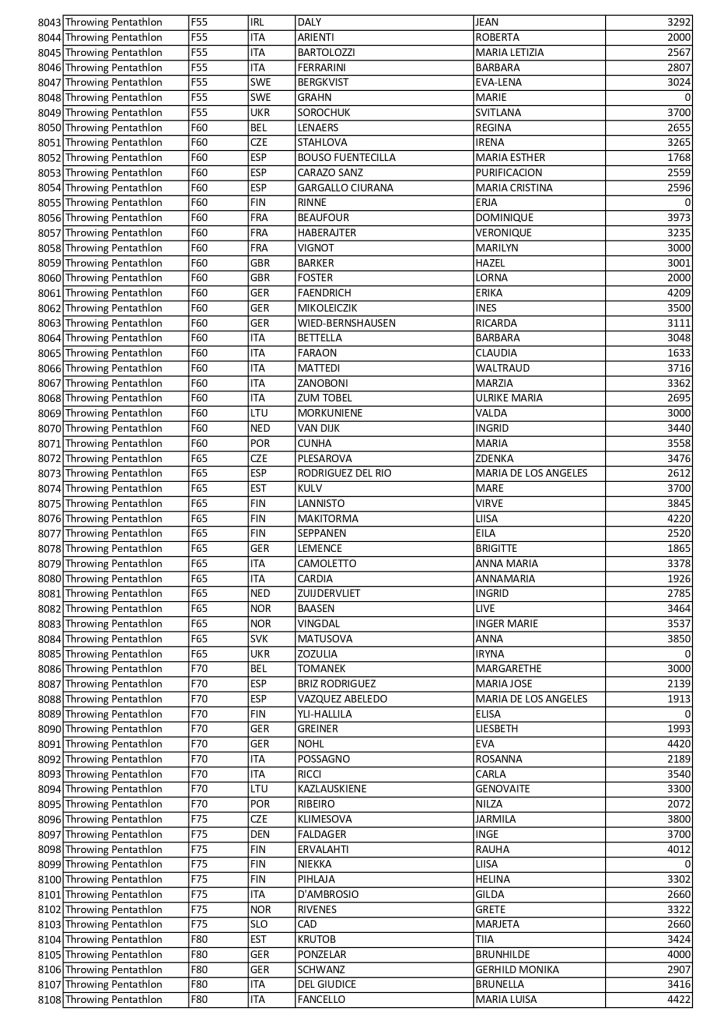 | 8043 | Throwing Pentathlon | F55 | IRL | DALY | JEAN | 3292 |
|---|---|---|---|---|---|---|
| 8044 | Throwing Pentathlon | F55 | ITA | ARIENTI | ROBERTA | 2000 |
| 8045 | Throwing Pentathlon | F55 | ITA | BARTOLOZZI | MARIA LETIZIA | 2567 |
| 8046 | Throwing Pentathlon | F55 | ITA | FERRARINI | BARBARA | 2807 |
| 8047 | Throwing Pentathlon | F55 | SWE | BERGKVIST | EVA-LENA | 3024 |
| 8048 | Throwing Pentathlon | F55 | SWE | GRAHN | MARIE | 0 |
| 8049 | Throwing Pentathlon | F55 | UKR | SOROCHUK | SVITLANA | 3700 |
| 8050 | Throwing Pentathlon | F60 | BEL | LENAERS | REGINA | 2655 |
| 8051 | Throwing Pentathlon | F60 | CZE | STAHLOVA | IRENA | 3265 |
| 8052 | Throwing Pentathlon | F60 | ESP | BOUSO FUENTECILLA | MARIA ESTHER | 1768 |
| 8053 | Throwing Pentathlon | F60 | ESP | CARAZO SANZ | PURIFICACION | 2559 |
| 8054 | Throwing Pentathlon | F60 | ESP | GARGALLO CIURANA | MARIA CRISTINA | 2596 |
| 8055 | Throwing Pentathlon | F60 | FIN | RINNE | ERJA | 0 |
| 8056 | Throwing Pentathlon | F60 | FRA | BEAUFOUR | DOMINIQUE | 3973 |
| 8057 | Throwing Pentathlon | F60 | FRA | HABERAJTER | VERONIQUE | 3235 |
| 8058 | Throwing Pentathlon | F60 | FRA | VIGNOT | MARILYN | 3000 |
| 8059 | Throwing Pentathlon | F60 | GBR | BARKER | HAZEL | 3001 |
| 8060 | Throwing Pentathlon | F60 | GBR | FOSTER | LORNA | 2000 |
| 8061 | Throwing Pentathlon | F60 | GER | FAENDRICH | ERIKA | 4209 |
| 8062 | Throwing Pentathlon | F60 | GER | MIKOLEICZIK | INES | 3500 |
| 8063 | Throwing Pentathlon | F60 | GER | WIED-BERNSHAUSEN | RICARDA | 3111 |
| 8064 | Throwing Pentathlon | F60 | ITA | BETTELLA | BARBARA | 3048 |
| 8065 | Throwing Pentathlon | F60 | ITA | FARAON | CLAUDIA | 1633 |
| 8066 | Throwing Pentathlon | F60 | ITA | MATTEDI | WALTRAUD | 3716 |
| 8067 | Throwing Pentathlon | F60 | ITA | ZANOBONI | MARZIA | 3362 |
| 8068 | Throwing Pentathlon | F60 | ITA | ZUM TOBEL | ULRIKE MARIA | 2695 |
| 8069 | Throwing Pentathlon | F60 | LTU | MORKUNIENE | VALDA | 3000 |
| 8070 | Throwing Pentathlon | F60 | NED | VAN DIJK | INGRID | 3440 |
| 8071 | Throwing Pentathlon | F60 | POR | CUNHA | MARIA | 3558 |
| 8072 | Throwing Pentathlon | F65 | CZE | PLESAROVA | ZDENKA | 3476 |
| 8073 | Throwing Pentathlon | F65 | ESP | RODRIGUEZ DEL RIO | MARIA DE LOS ANGELES | 2612 |
| 8074 | Throwing Pentathlon | F65 | EST | KULV | MARE | 3700 |
| 8075 | Throwing Pentathlon | F65 | FIN | LANNISTO | VIRVE | 3845 |
| 8076 | Throwing Pentathlon | F65 | FIN | MAKITORMA | LIISA | 4220 |
| 8077 | Throwing Pentathlon | F65 | FIN | SEPPANEN | EILA | 2520 |
| 8078 | Throwing Pentathlon | F65 | GER | LEMENCE | BRIGITTE | 1865 |
| 8079 | Throwing Pentathlon | F65 | ITA | CAMOLETTO | ANNA MARIA | 3378 |
| 8080 | Throwing Pentathlon | F65 | ITA | CARDIA | ANNAMARIA | 1926 |
| 8081 | Throwing Pentathlon | F65 | NED | ZUIJDERVLIET | INGRID | 2785 |
| 8082 | Throwing Pentathlon | F65 | NOR | BAASEN | LIVE | 3464 |
| 8083 | Throwing Pentathlon | F65 | NOR | VINGDAL | INGER MARIE | 3537 |
| 8084 | Throwing Pentathlon | F65 | SVK | MATUSOVA | ANNA | 3850 |
| 8085 | Throwing Pentathlon | F65 | UKR | ZOZULIA | IRYNA | 0 |
| 8086 | Throwing Pentathlon | F70 | BEL | TOMANEK | MARGARETHE | 3000 |
| 8087 | Throwing Pentathlon | F70 | ESP | BRIZ RODRIGUEZ | MARIA JOSE | 2139 |
| 8088 | Throwing Pentathlon | F70 | ESP | VAZQUEZ ABELEDO | MARIA DE LOS ANGELES | 1913 |
| 8089 | Throwing Pentathlon | F70 | FIN | YLI-HALLILA | ELISA | 0 |
| 8090 | Throwing Pentathlon | F70 | GER | GREINER | LIESBETH | 1993 |
| 8091 | Throwing Pentathlon | F70 | GER | NOHL | EVA | 4420 |
| 8092 | Throwing Pentathlon | F70 | ITA | POSSAGNO | ROSANNA | 2189 |
| 8093 | Throwing Pentathlon | F70 | ITA | RICCI | CARLA | 3540 |
| 8094 | Throwing Pentathlon | F70 | LTU | KAZLAUSKIENE | GENOVAITE | 3300 |
| 8095 | Throwing Pentathlon | F70 | POR | RIBEIRO | NILZA | 2072 |
| 8096 | Throwing Pentathlon | F75 | CZE | KLIMESOVA | JARMILA | 3800 |
| 8097 | Throwing Pentathlon | F75 | DEN | FALDAGER | INGE | 3700 |
| 8098 | Throwing Pentathlon | F75 | FIN | ERVALAHTI | RAUHA | 4012 |
| 8099 | Throwing Pentathlon | F75 | FIN | NIEKKA | LIISA | 0 |
| 8100 | Throwing Pentathlon | F75 | FIN | PIHLAJA | HELINA | 3302 |
| 8101 | Throwing Pentathlon | F75 | ITA | D'AMBROSIO | GILDA | 2660 |
| 8102 | Throwing Pentathlon | F75 | NOR | RIVENES | GRETE | 3322 |
| 8103 | Throwing Pentathlon | F75 | SLO | CAD | MARJETA | 2660 |
| 8104 | Throwing Pentathlon | F80 | EST | KRUTOB | TIIA | 3424 |
| 8105 | Throwing Pentathlon | F80 | GER | PONZELAR | BRUNHILDE | 4000 |
| 8106 | Throwing Pentathlon | F80 | GER | SCHWANZ | GERHILD MONIKA | 2907 |
| 8107 | Throwing Pentathlon | F80 | ITA | DEL GIUDICE | BRUNELLA | 3416 |
| 8108 | Throwing Pentathlon | F80 | ITA | FANCELLO | MARIA LUISA | 4422 |